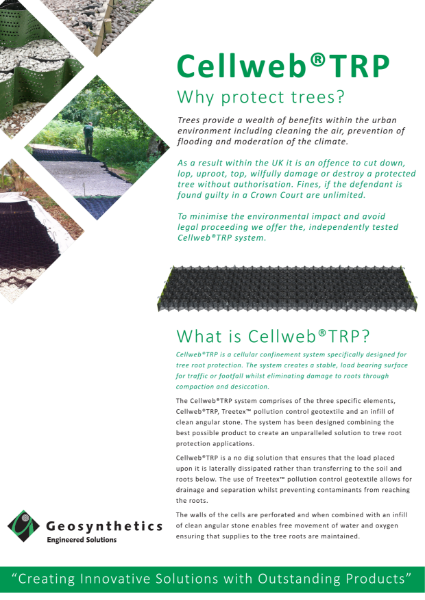 Cellweb®TRP

Why protect trees?

Trees provide a wealth of benefits within the urban environment including cleaning the air, prevention of flooding and moderation of the climate.

As a result within the UK it is an offence to cut down, lop, uproot, top, wilfully damage or destroy a protected tree without authorisation. Fines, if the defendant is found guilty in a Crown Court are unlimited.

To minimise the environmental impact and avoid legal proceeding we offer the, independently tested Cellweb®TRP system.

What is Cellweb®TRP?

Cellweb®TRP is a cellular confinement system specifically designed for tree root protection. The system creates a stable, load bearing surface for traffic or footfall whilst eliminating damage to roots through compaction and desiccation.

The Cellweb®TRP system comprises of the three specific elements, Cellweb®TRP, Treetex™ pollution control geotextile and an infill of clean angular stone. The system has been designed combining the best possible product to create an unparalleled solution to tree root protection applications.

Cellweb®TRP is a no dig solution that ensures that the load placed upon it is laterally dissipated rather than transferring to the soil and roots below. The use of Treetex™ pollution control geotextile allows for drainage and separation whilst preventing contaminants from reaching the roots.

The walls of the cells are perforated and when combined with an infill of clean angular stone enables free movement of water and oxygen ensuring that supplies to the tree roots are maintained.

Geosynthetics
Engineered Solutions

"Creating Innovative Solutions with Outstanding Products"